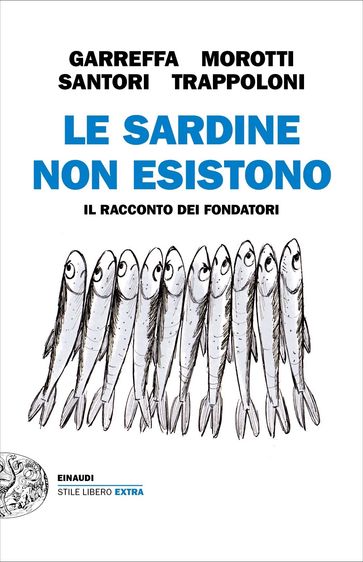 GARREFFA MOROTTI
SANTORI TRAPPOLONI

LE SARDINE NON ESISTONO

IL RACCONTO DEI FONDATORI

EINAUDI
STILE LIBERO EXTRA